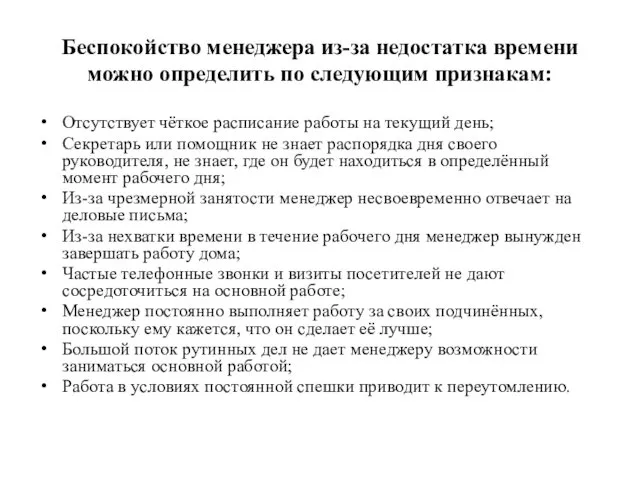 Беспокойство менеджера из-за недостатка времени можно определить по следующим признакам:

• Отсутствует чёткое расписание работы на текущий день;
• Секретарь или помощник не знает распорядка дня своего руководителя, не знает, где он будет находиться в определённый момент рабочего дня;
• Из-за чрезмерной занятости менеджер несвоевременно отвечает на деловые письма;
• Из-за нехватки времени в течение рабочего дня менеджер вынужден завершать работу дома;
• Частые телефонные звонки и визиты посетителей не дают сосредоточиться на основной работе;
• Менеджер постоянно выполняет работу за своих подчинённых, поскольку ему кажется, что он сделает её лучше;
• Большой поток рутинных дел не дает менеджеру возможности заниматься основной работой;
• Работа в условиях постоянной спешки приводит к переутомлению.